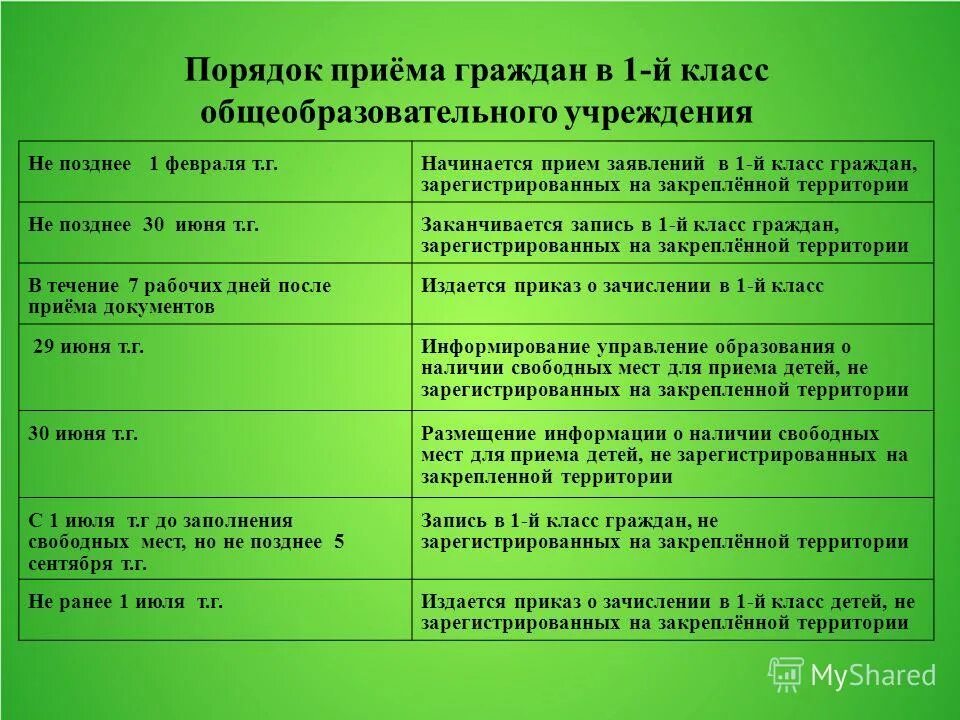 Порядок приёма граждан в 1-й класс общеобразовательного учреждения

| | |
|---|---|
| Не позднее 1 февраля т.г. | Начинается прием заявлений в 1-й класс граждан, зарегистрированных на закреплённой территории |
| Не позднее 30 июня т.г. | Заканчивается запись в 1-й класс граждан, зарегистрированных на закреплённой территории |
| В течение 7 рабочих дней после приёма документов | Издается приказ о зачислении в 1-й класс |
| 29 июня т.г. | Информирование управление образования о наличии свободных мест для приема детей, не зарегистрированных на закрепленной территории |
| 30 июня т.г. | Размещение информации о наличии свободных мест для приема детей, не зарегистрированных на закрепленной территории |
| С 1 июля т.г до заполнения свободных мест, но не позднее 5 сентября т.г. | Запись в 1-й класс граждан, не зарегистрированных на закреплённой территории |
| Не ранее 1 июля т.г. | Издается приказ о зачислении в 1-й класс детей, не зарегистрированных на закреплённой территории |

MyShared